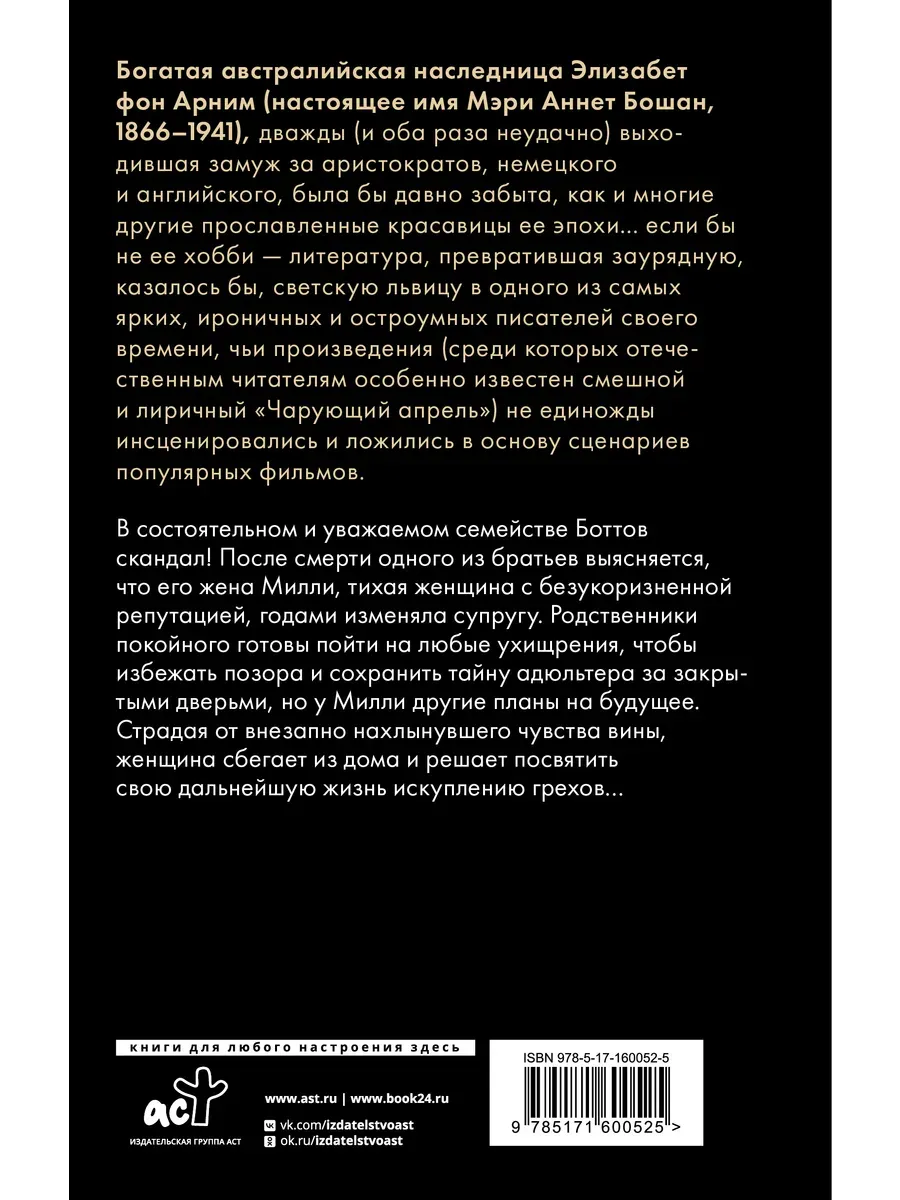 Богатая австралийская наследница Элизабет фон Арним (настоящее имя Мэри Аннет Бошан, 1866–1941), дважды (и оба раза неудачно) выходившая замуж за аристократов, немецкого и английского, была бы давно забыта, как и многие другие прославленные красавицы ее эпохи... если бы не ее хобби — литература, превратившая заурядную, казалось бы, светскую львицу в одного из самых ярких, ироничных и остроумных писателей своего времени, чьи произведения (среди которых отечественным читателям особенно известен смешной и лиричный «Чарующий апрель») не единожды инсценировались и ложились в основу сценариев популярных фильмов.

В состоятельном и уважаемом семействе Боттов скандал! После смерти одного из братьев выясняется, что его жена Милли, тихая женщина с безукоризненной репутацией, годами изменяла супругу. Родственники покойного готовы пойти на любые ухищрения, чтобы избежать позора и сохранить тайну адюльтера за закрытыми дверьми, но у Милли другие планы на будущее. Страдая от внезапно нахлынувшего чувства вины, женщина сбегает из дома и решает посвятить свою дальнейшую жизнь искуплению грехов...

книги для любого настроения здесь

аст
ИЗДАТЕЛЬСКАЯ ГРУППА АСТ

www.ast.ru | www.book24.ru
vk.com/izdatelstvoast
ok.ru/izdatelstvoast

ISBN 978-5-17-160052-5
9 785171 600525 >